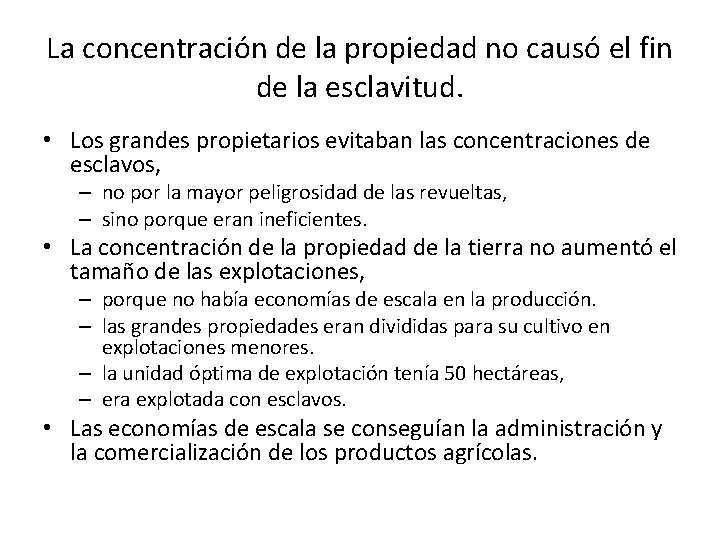 La concentración de la propiedad no causó el fin de la esclavitud.

• Los grandes propietarios evitaban las concentraciones de esclavos,
  – no por la mayor peligrosidad de las revueltas,
  – sino porque eran ineficientes.
• La concentración de la propiedad de la tierra no aumentó el tamaño de las explotaciones,
  – porque no había economías de escala en la producción.
  – las grandes propiedades eran divididas para su cultivo en explotaciones menores.
  – la unidad óptima de explotación tenía 50 hectáreas,
  – era explotada con esclavos.
• Las economías de escala se conseguían la administración y la comercialización de los productos agrícolas.